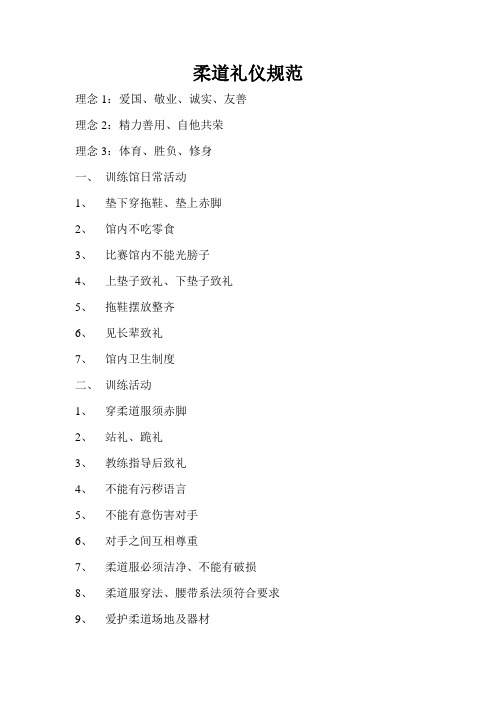 柔道礼仪规范

理念 1：爱国、敬业、诚实、友善

理念 2：精力善用、自他共荣

理念 3：体育、胜负、修身

一、 训练馆日常活动

1、 垫下穿拖鞋、垫上赤脚

2、 馆内不吃零食

3、 比赛馆内不能光膀子

4、 上垫子致礼、下垫子致礼

5、 拖鞋摆放整齐

6、 见长辈致礼

7、 馆内卫生制度

二、 训练活动

1、 穿柔道服须赤脚

2、 站礼、跪礼

3、 教练指导后致礼

4、 不能有污秽语言

5、 不能有意伤害对手

6、 对手之间互相尊重

7、 柔道服必须洁净、不能有破损

8、 柔道服穿法、腰带系法须符合要求

9、 爱护柔道场地及器材